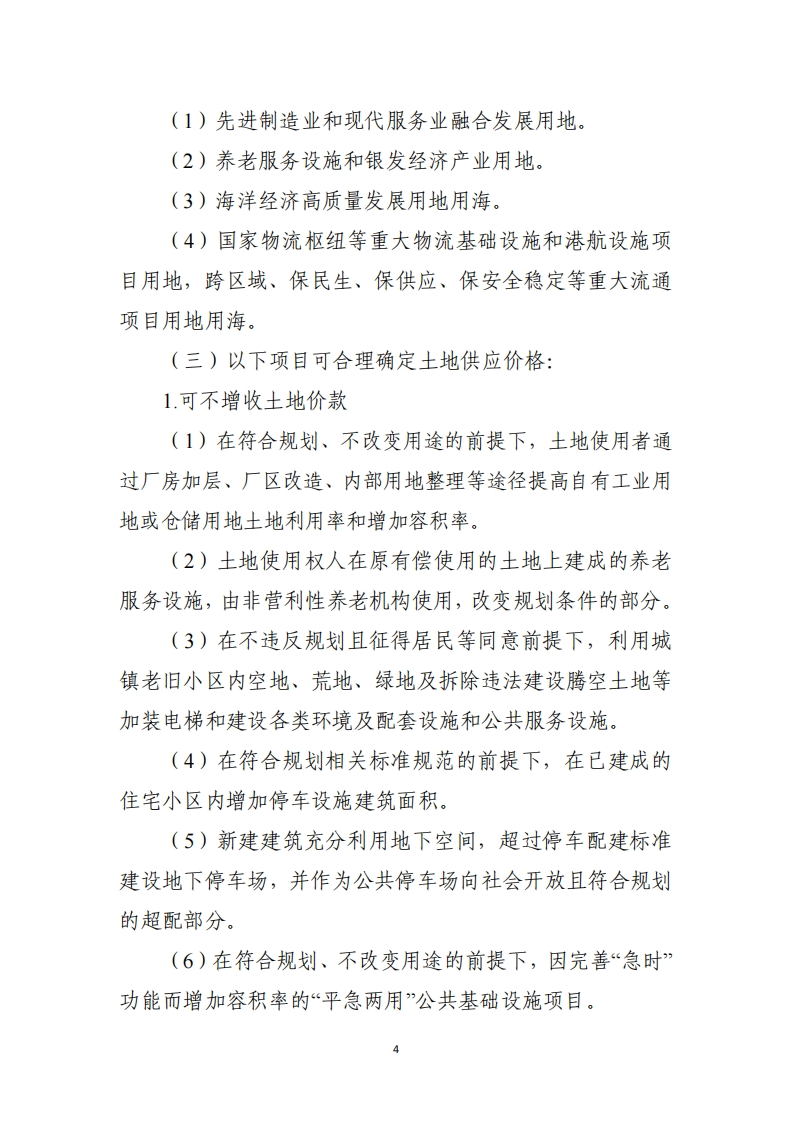 （1）先进制造业和现代服务业融合发展用地。

（2）养老服务设施和银发经济产业用地。

（3）海洋经济高质量发展用地用海。

（4）国家物流枢纽等重大物流基础设施和港航设施项目用地，跨区域、保民生、保供应、保安全稳定等重大流通项目用地用海。

（三）以下项目可合理确定土地供应价格：

1.可不增收土地价款

（1）在符合规划、不改变用途的前提下，土地使用者通过厂房加层、厂区改造、内部用地整理等途径提高自有工业用地或仓储用地土地利用率和增加容积率。

（2）土地使用权人在原有偿使用的土地上建成的养老服务设施，由非营利性养老机构使用，改变规划条件的部分。

（3）在不违反规划且征得居民等同意前提下，利用城镇老旧小区内空地、荒地、绿地及拆除违法建设腾空土地等加装电梯和建设各类环境及配套设施和公共服务设施。

（4）在符合规划相关标准规范的前提下，在已建成的住宅小区内增加停车设施建筑面积。

（5）新建建筑充分利用地下空间，超过停车配建标准建设地下停车场，并作为公共停车场向社会开放且符合规划的超配部分。

（6）在符合规划、不改变用途的前提下，因完善“急时”功能而增加容积率的“平急两用”公共基础设施项目。

4